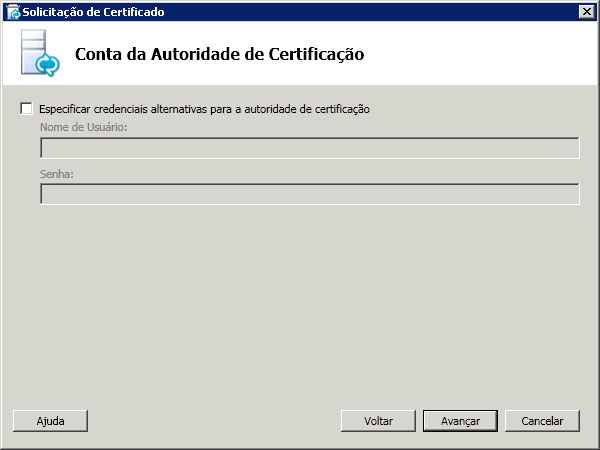 Solicitação de Certificado

Conta da Autoridade de Certificação

Especificar credenciais alternativas para a autoridade de certificação

Nome de Usuário:

Senha:

Ajuda

Voltar

Avançar

Cancelar